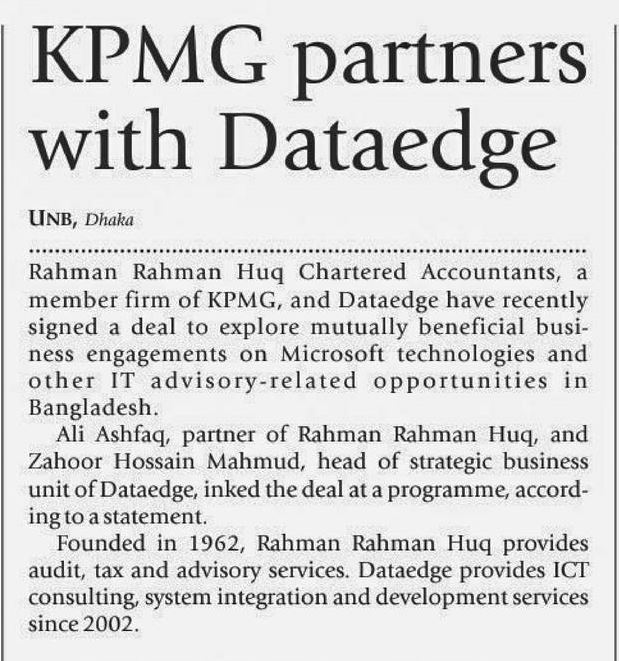 KPMG partners with Dataedge

UNB, Dhaka

Rahman Rahman Huq Chartered Accountants, a member firm of KPMG, and Dataedge have recently signed a deal to explore mutually beneficial business engagements on Microsoft technologies and other IT advisory-related opportunities in Bangladesh.

Ali Ashfaq, partner of Rahman Rahman Huq, and Zahoor Hossain Mahmud, head of strategic business unit of Dataedge, inked the deal at a programme, according to a statement.

Founded in 1962, Rahman Rahman Huq provides audit, tax and advisory services. Dataedge provides ICT consulting, system integration and development services since 2002.